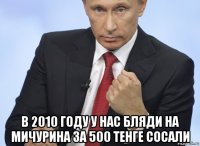 В 2010 ГОДУ У НАС БЛЯДИ НА МИЧУРИНА ЗА 500 ТЕНГЕ СОСАЛИ